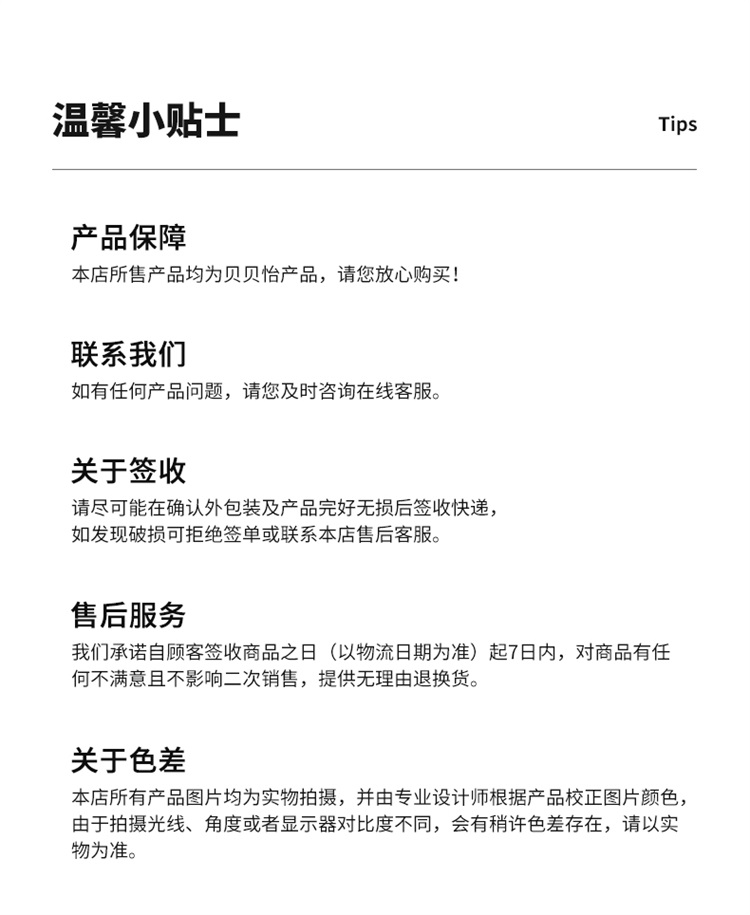 温馨小贴士

Tips

产品保障

本店所售产品均为贝贝怡产品，请您放心购买！

联系我们

如有任何产品问题，请您及时咨询在线客服。

关于签收

请尽可能在确认外包装及产品完好无损后签收快递，如发现破损可拒绝签单或联系本店售后客服。

售后服务

我们承诺自顾客签收商品之日（以物流日期为准）起7日内，对商品有任何不满意且不影响二次销售，提供无理由退换货。

关于色差

本店所有产品图片均为实物拍摄，并由专业设计师根据产品校正图片颜色，由于拍摄光线、角度或者显示器对比度不同，会有稍许色差存在，请以实物为准。